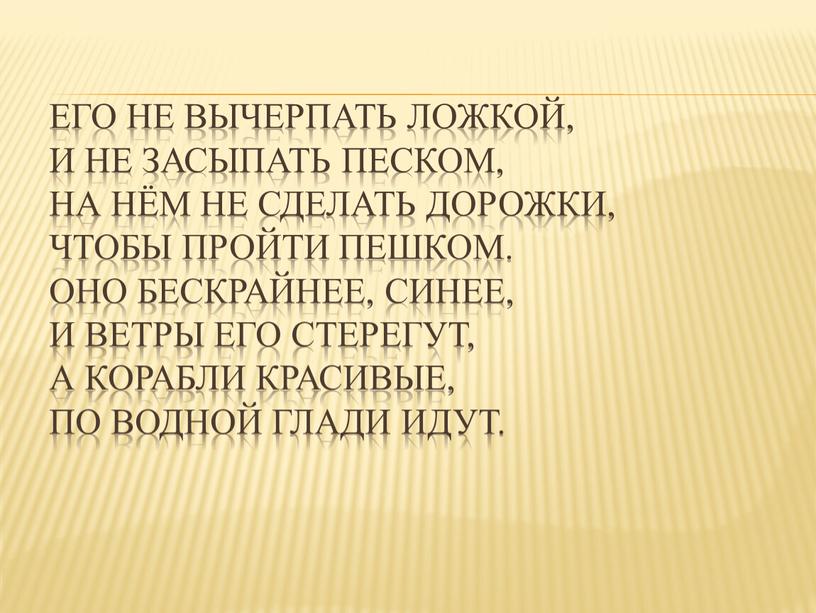 ЕГО НЕ ВЫЧЕРПАТЬ ЛОЖКОЙ,
И НЕ ЗАСЫПАТЬ ПЕСКОМ,
НА НЁМ НЕ СДЕЛАТЬ ДОРОЖКИ,
ЧТОБЫ ПРОЙТИ ПЕШКОМ.
ОНО БЕСКРАЙНЕЕ, СИНЕЕ,
И ВЕТРЫ ЕГО СТЕРЕГУТ,
А КОРАБЛИ КРАСИВЫЕ,
ПО ВОДНОЙ ГЛАДИ ИДУТ.